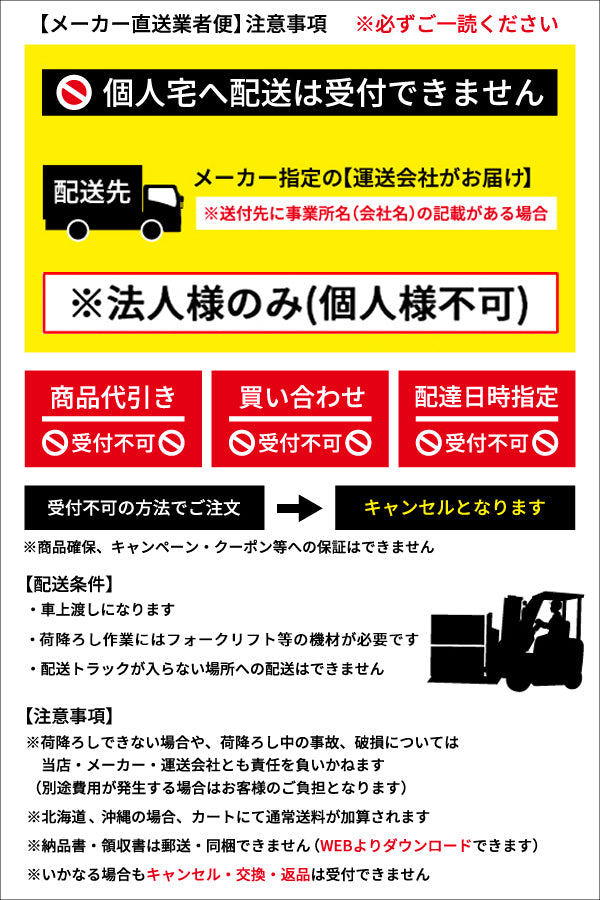 【メーカー直送業者便】注意事項　※必ずご一読ください

個人宅へ配送は受付できません

配送先

メーカー指定の【運送会社がお届け】
※送付先に事業所名(会社名)の記載がある場合

※法人様のみ(個人様不可)

商品代引き
受付不可

買い合わせ
受付不可

配達日時指定
受付不可

受付不可の方法でご注文

キャンセルとなります

※商品確保、キャンペーン・クーポン等への保証はできません

【配送条件】
・車上渡しになります
・荷降ろし作業にはフォークリフト等の機材が必要です
・配送トラックが入らない場所への配送はできません

【注意事項】
※荷降ろしできない場合や、荷降ろし中の事故、破損については当店・メーカー・運送会社とも責任を負いかねます（別途費用が発生する場合はお客様のご負担となります）
※北海道、沖縄の場合、カートにて通常送料が加算されます
※納品書・領収書は郵送・同梱できません（WEBよりダウンロードできます）
※いかなる場合もキャンセル・交換・返品は受付できません